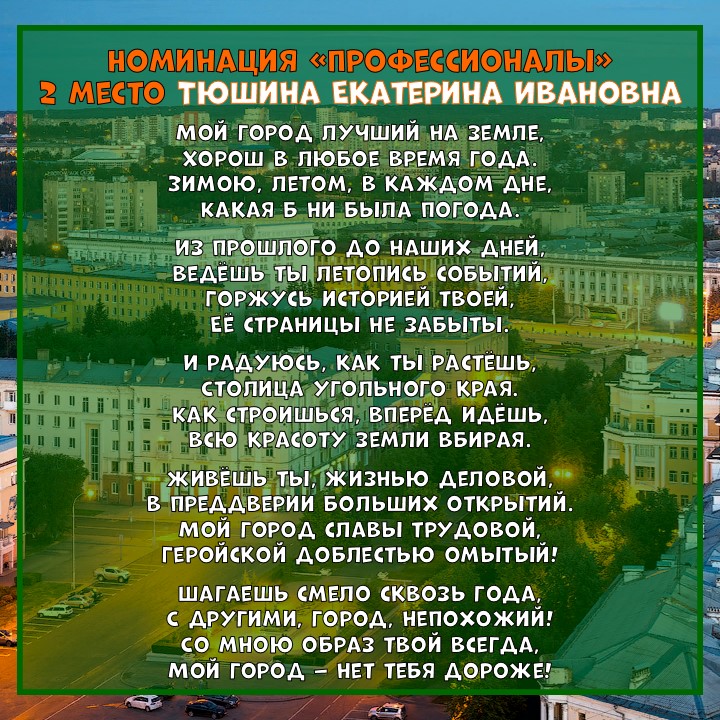 НОМИНАЦИЯ «ПРОФЕССИОНАЛЫ»
2 МЕСТО ТЮШИНА ЕКАТЕРИНА ИВАНОВНА

МОЙ ГОРОД ЛУЧШИЙ НА ЗЕМЛЕ,
ХОРОШ В ЛЮБОЕ ВРЕМЯ ГОДА.
ЗИМОЮ, ЛЕТОМ, В КАЖДОМ ДНЕ,
КАКАЯ Б НИ БЫЛА ПОГОДА.

ИЗ ПРОШЛОГО ДО НАШИХ ДНЕЙ,
ВЕДЁШЬ ТЫ ЛЕТОПИСЬ СОБЫТИЙ,
ГОРЖУСЬ ИСТОРИЕЙ ТВОЕЙ,
ЕЁ СТРАНИЦЫ НЕ ЗАБЫТЫ.

И РАДУЮСЬ, КАК ТЫ РАСТЁШЬ,
СТОЛИЦА УГОЛЬНОГО КРАЯ.
КАК СТРОИШЬСЯ, ВПЕРЁД ИДЁШЬ,
ВСЮ КРАСОТУ ЗЕМЛИ ВБИРАЯ.

ЖИВЁШЬ ТЫ, ЖИЗНЬЮ ДЕЛОВОЙ,
В ПРЕДДВЕРИИ БОЛЬШИХ ОТКРЫТИЙ.
МОЙ ГОРОД СЛАВЫ ТРУДОВОЙ,
ГЕРОЙСКОЙ ДОБЛЕСТЬЮ ОМЫТЫЙ!

ШАГАЕШЬ СМЕЛО СКВОЗЬ ГОДА,
С ДРУГИМИ, ГОРОД, НЕПОХОЖИЙ!
СО МНОЮ ОБРАЗ ТВОЙ ВСЕГДА,
МОЙ ГОРОД – НЕТ ТЕБЯ ДОРОЖЕ!